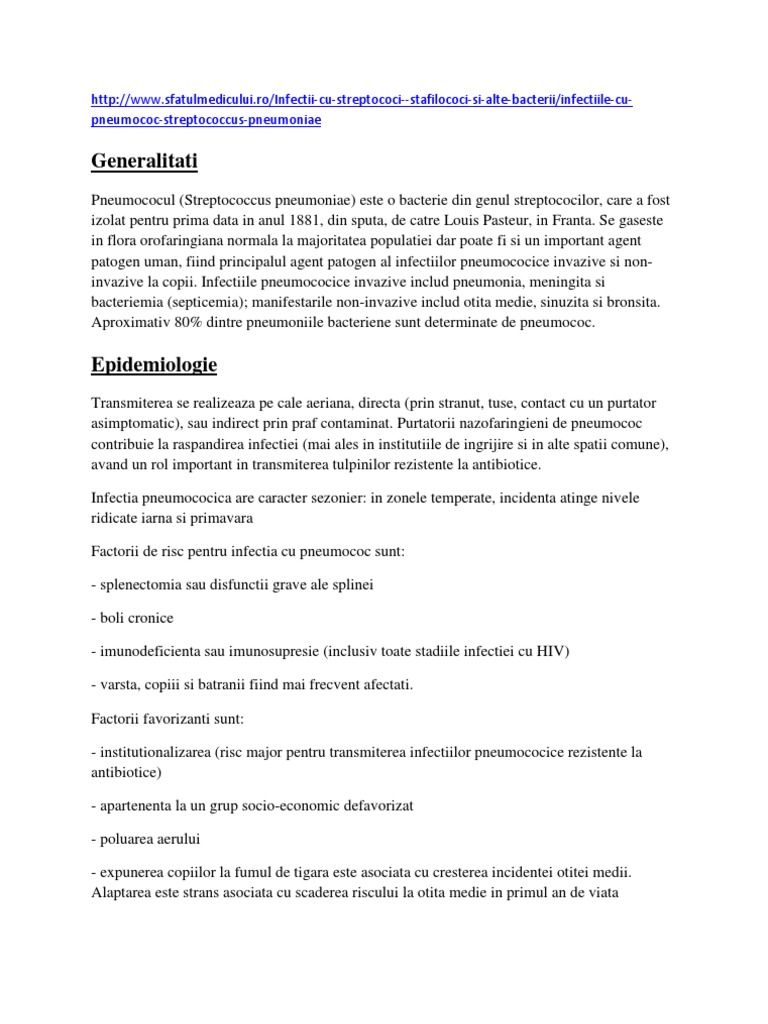 http://www.sfatulmedicului.ro/Infectii-cu-streptococi--stafilococi-si-alte-bacterii/infectiile-cu-pneumococ-streptococcus-pneumoniae

Generalitati

Pneumococul (Streptococcus pneumoniae) este o bacterie din genul streptococilor, care a fost izolat pentru prima data in anul 1881, din sputa, de catre Louis Pasteur, in Franta. Se gaseste in flora orofaringiana normala la majoritatea populatiei dar poate fi si un important agent patogen uman, fiind principalul agent patogen al infectiilor pneumococice invazive si non-invazive la copii. Infectiile pneumococice invazive includ pneumonia, meningita si bacteriemia (septicemia); manifestarile non-invazive includ otita medie, sinuzita si bronsita. Aproximativ 80% dintre pneumoniile bacteriene sunt determinate de pneumococ.

Epidemiologie

Transmiterea se realizeaza pe cale aeriana, directa (prin stranut, tuse, contact cu un purtator asimptomatic), sau indirect prin praf contaminat. Purtatorii nazofaringieni de pneumococ contribuie la raspandirea infectiei (mai ales in institutiile de ingrijire si in alte spatii comune), avand un rol important in transmiterea tulpinilor rezistente la antibiotice.

Infectia pneumococica are caracter sezonier: in zonele temperate, incidenta atinge nivele ridicate iarna si primavara

Factorii de risc pentru infectia cu pneumococ sunt:

- splenectomia sau disfunctii grave ale splinei

- boli cronice

- imunodeficienta sau imunosupresie (inclusiv toate stadiile infectiei cu HIV)

- varsta, copiii si batranii fiind mai frecvent afectati.

Factorii favorizanti sunt:

- institutionalizarea (risc major pentru transmiterea infectiilor pneumococice rezistente la antibiotice)

- apartenenta la un grup socio-economic defavorizat

- poluarea aerului

- expunerea copiilor la fumul de tigara este asociata cu cresterea incidentei otitei medii. Alaptarea este strans asociata cu scaderea riscului la otita medie in primul an de viata